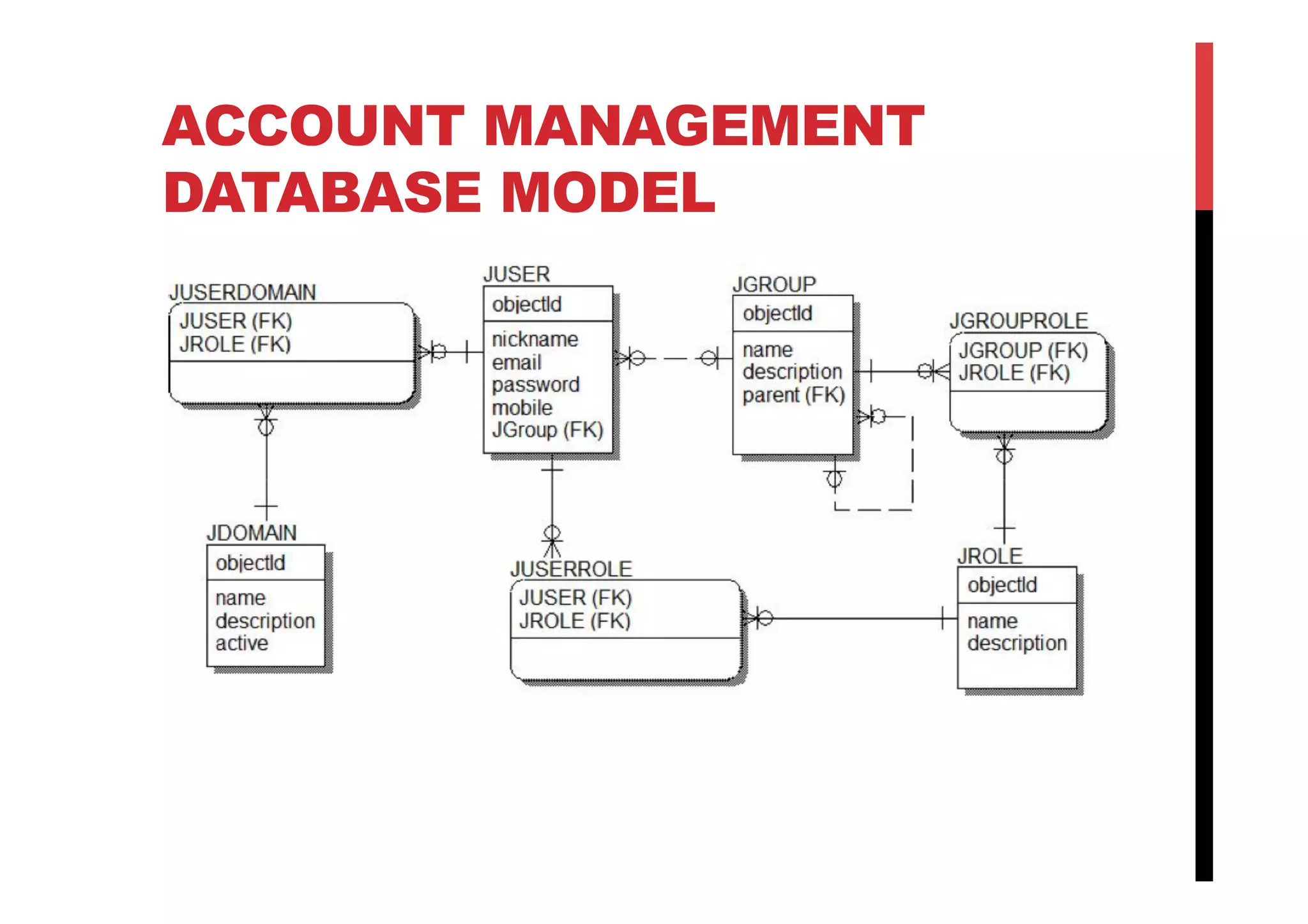 ACCOUNT MANAGEMENT DATABASE MODEL

JUSERDOMAIN
JUSER (FK)
JROLE (FK)

JUSER
objectId
nickname
email
password
mobile
JGroup (FK)

JGROUP
objectId
name
description
parent (FK)

JGROUPROLE
JGROUP (FK)
JROLE (FK)

JDOMAIN
objectId
name
description
active

JUSERROLE
JUSER (FK)
JROLE (FK)

JROLE
objectId
name
description